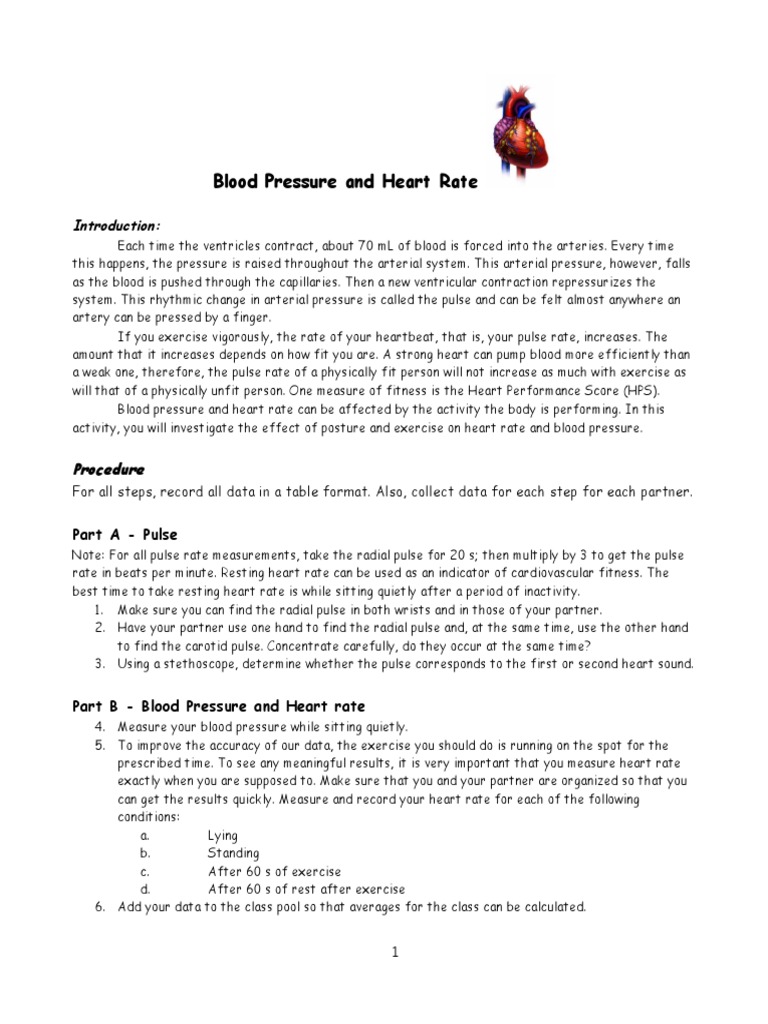 Blood Pressure and Heart Rate

Introduction:

Each time the ventricles contract, about 70 mL of blood is forced into the arteries. Every time this happens, the pressure is raised throughout the arterial system. This arterial pressure, however, falls as the blood is pushed through the capillaries. Then a new ventricular contraction repressurizes the system. This rhythmic change in arterial pressure is called the pulse and can be felt almost anywhere an artery can be pressed by a finger.

If you exercise vigorously, the rate of your heartbeat, that is, your pulse rate, increases. The amount that it increases depends on how fit you are. A strong heart can pump blood more efficiently than a weak one, therefore, the pulse rate of a physically fit person will not increase as much with exercise as will that of a physically unfit person. One measure of fitness is the Heart Performance Score (HPS).

Blood pressure and heart rate can be affected by the activity the body is performing. In this activity, you will investigate the effect of posture and exercise on heart rate and blood pressure.

Procedure

For all steps, record all data in a table format. Also, collect data for each step for each partner.

Part A - Pulse

Note: For all pulse rate measurements, take the radial pulse for 20 s; then multiply by 3 to get the pulse rate in beats per minute. Resting heart rate can be used as an indicator of cardiovascular fitness. The best time to take resting heart rate is while sitting quietly after a period of inactivity.

1. Make sure you can find the radial pulse in both wrists and in those of your partner.
2. Have your partner use one hand to find the radial pulse and, at the same time, use the other hand to find the carotid pulse. Concentrate carefully, do they occur at the same time?
3. Using a stethoscope, determine whether the pulse corresponds to the first or second heart sound.

Part B - Blood Pressure and Heart rate

4. Measure your blood pressure while sitting quietly.
5. To improve the accuracy of our data, the exercise you should do is running on the spot for the prescribed time. To see any meaningful results, it is very important that you measure heart rate exactly when you are supposed to. Make sure that you and your partner are organized so that you can get the results quickly. Measure and record your heart rate for each of the following conditions:
a. Lying
b. Standing
c. After 60 s of exercise
d. After 60 s of rest after exercise
6. Add your data to the class pool so that averages for the class can be calculated.

1